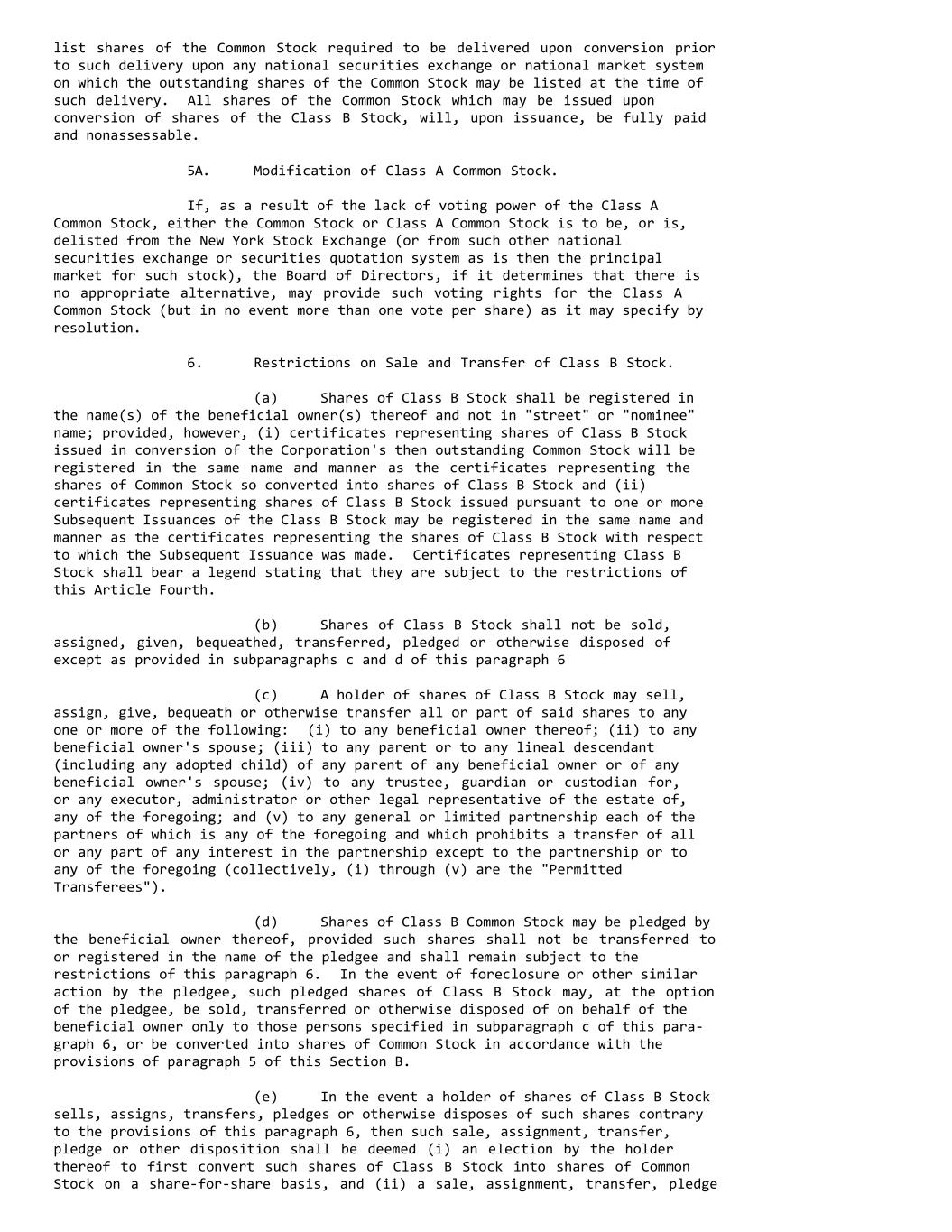 list shares of the Common Stock required to be delivered upon conversion prior to such delivery upon any national securities exchange or national market system on which the outstanding shares of the Common Stock may be listed at the time of such delivery. All shares of the Common Stock which may be issued upon conversion of shares of the Class B Stock, will, upon issuance, be fully paid and nonassessable.

5A. Modification of Class A Common Stock.

If, as a result of the lack of voting power of the Class A Common Stock, either the Common Stock or Class A Common Stock is to be, or is, delisted from the New York Stock Exchange (or from such other national securities exchange or securities quotation system as is then the principal market for such stock), the Board of Directors, if it determines that there is no appropriate alternative, may provide such voting rights for the Class A Common Stock (but in no event more than one vote per share) as it may specify by resolution.

6. Restrictions on Sale and Transfer of Class B Stock.

(a) Shares of Class B Stock shall be registered in the name(s) of the beneficial owner(s) thereof and not in "street" or "nominee" name; provided, however, (i) certificates representing shares of Class B Stock issued in conversion of the Corporation's then outstanding Common Stock will be registered in the same name and manner as the certificates representing the shares of Common Stock so converted into shares of Class B Stock and (ii) certificates representing shares of Class B Stock issued pursuant to one or more Subsequent Issuances of the Class B Stock may be registered in the same name and manner as the certificates representing the shares of Class B Stock with respect to which the Subsequent Issuance was made. Certificates representing Class B Stock shall bear a legend stating that they are subject to the restrictions of this Article Fourth.

(b) Shares of Class B Stock shall not be sold, assigned, given, bequeathed, transferred, pledged or otherwise disposed of except as provided in subparagraphs c and d of this paragraph 6

(c) A holder of shares of Class B Stock may sell, assign, give, bequeath or otherwise transfer all or part of said shares to any one or more of the following: (i) to any beneficial owner thereof; (ii) to any beneficial owner's spouse; (iii) to any parent or to any lineal descendant (including any adopted child) of any parent of any beneficial owner or of any beneficial owner's spouse; (iv) to any trustee, guardian or custodian for, or any executor, administrator or other legal representative of the estate of, any of the foregoing; and (v) to any general or limited partnership each of the partners of which is any of the foregoing and which prohibits a transfer of all or any part of any interest in the partnership except to the partnership or to any of the foregoing (collectively, (i) through (v) are the "Permitted Transferees").

(d) Shares of Class B Common Stock may be pledged by the beneficial owner thereof, provided such shares shall not be transferred to or registered in the name of the pledgee and shall remain subject to the restrictions of this paragraph 6. In the event of foreclosure or other similar action by the pledgee, such pledged shares of Class B Stock may, at the option of the pledgee, be sold, transferred or otherwise disposed of on behalf of the beneficial owner only to those persons specified in subparagraph c of this paragraph 6, or be converted into shares of Common Stock in accordance with the provisions of paragraph 5 of this Section B.

(e) In the event a holder of shares of Class B Stock sells, assigns, transfers, pledges or otherwise disposes of such shares contrary to the provisions of this paragraph 6, then such sale, assignment, transfer, pledge or other disposition shall be deemed (i) an election by the holder thereof to first convert such shares of Class B Stock into shares of Common Stock on a share-for-share basis, and (ii) a sale, assignment, transfer, pledge